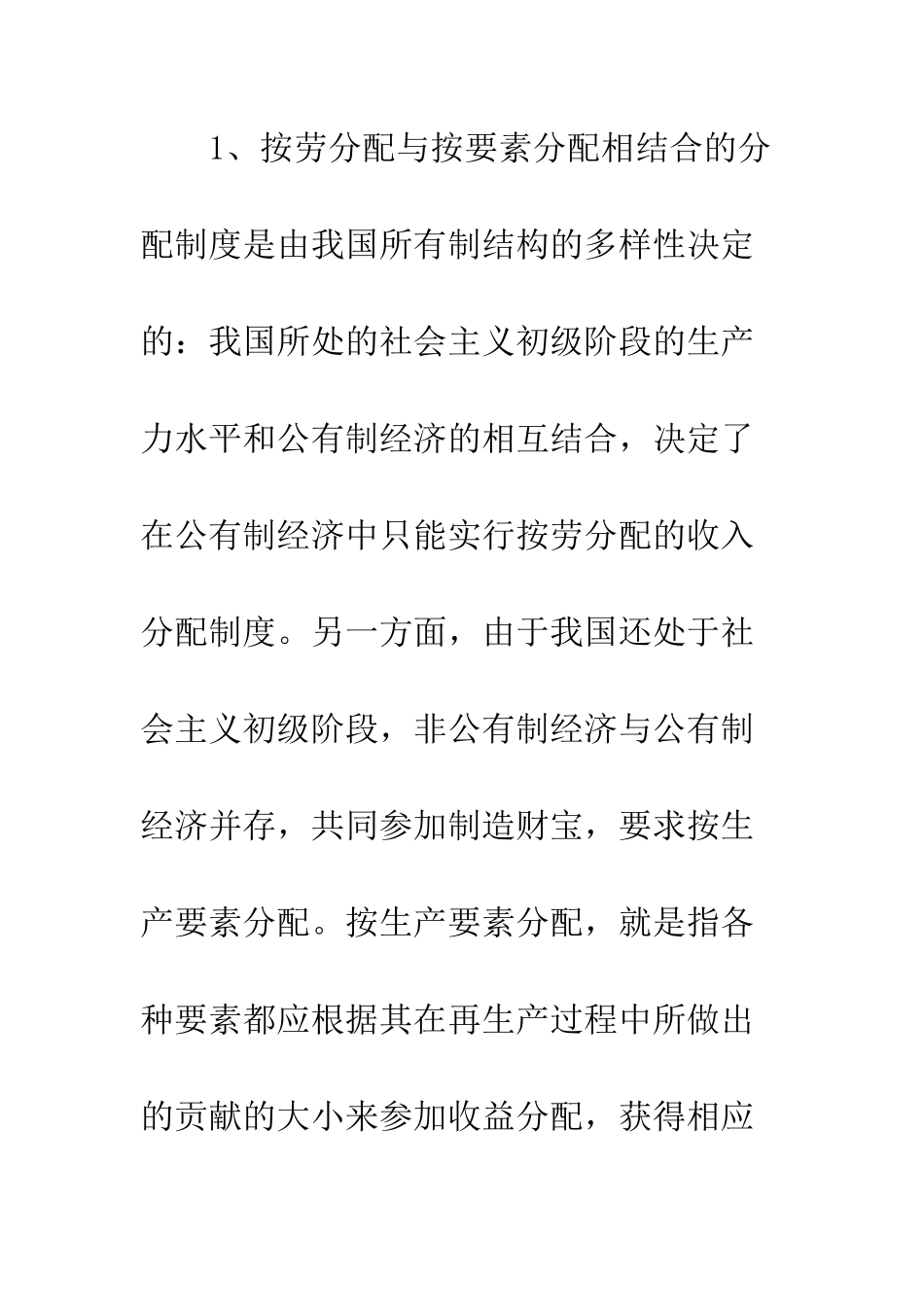 1、按劳分配与按要素分配相结合的分配制度是由我国所有制结构的多样性决定的：我国所处的社会主义初级阶段的生产力水平和公有制经济的相互结合，决定了在公有制经济中只能实行按劳分配的收入分配制度。另一方面，由于我国还处于社会主义初级阶段，非公有制经济与公有制经济并存，共同参加制造财宝，要求按生产要素分配。按生产要素分配，就是指各种要素都应根据其在再生产过程中所做出的贡献的大小来参加收益分配，获得相应